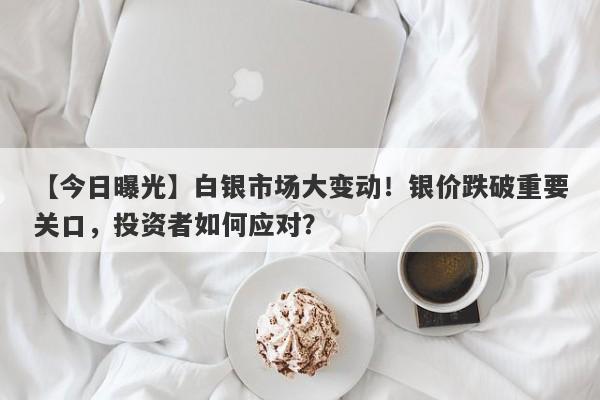 【今日曝光】白银市场大变动！银价跌破重要关口，投资者如何应对？